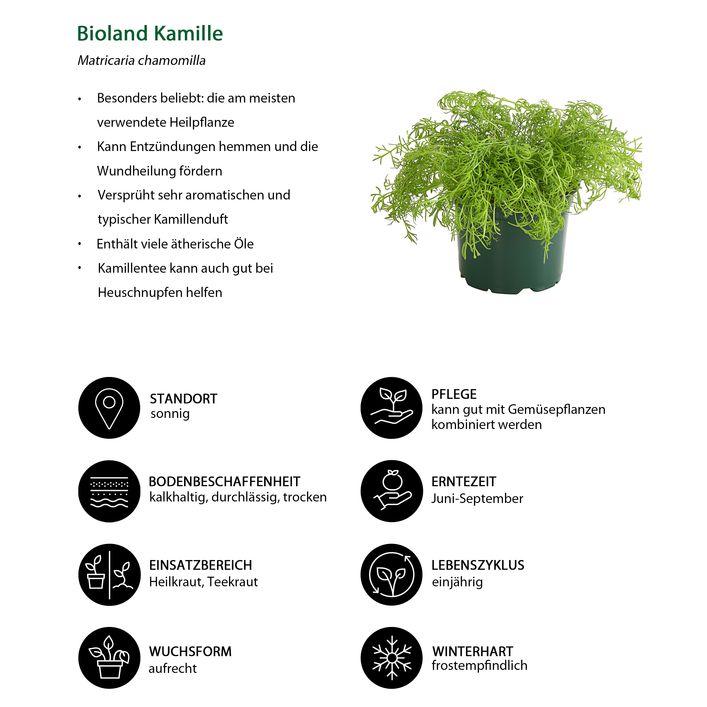 Bioland Kamille

Matricaria chamomilla

• Besonders beliebt: die am meisten verwendete Heilpflanze
• Kann Entzündungen hemmen und die Wundheilung fördern
• Versprüht sehr aromatischen und typischer Kamillenduft
• Enthält viele ätherische Öle
• Kamillentee kann auch gut bei Heuschnupfen helfen

STANDORT
sonnig

BODENBESCHAFFENHEIT
kalkhaltig, durchlässig, trocken

EINSATZBEREICH
Heilkraut, Teekraut

WUCHSFORM
aufrecht

PFLEGE
kann gut mit Gemüsepflanzen kombiniert werden

ERNTEZEIT
Juni-September

LEBENSZYKLUS
einjährig

WINTERHART
frostempfindlich